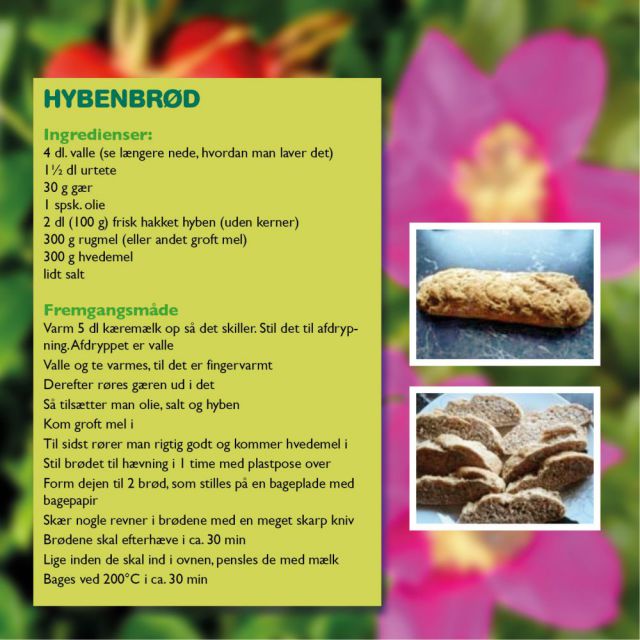 HYBENBRØD

Ingredienser:
4 dl. valle (se længere nede, hvordan man laver det)
1½ dl urtete
30 g gær
1 spsk. olie
2 dl (100 g) frisk hakket hyben (uden kerner)
300 g rugmel (eller andet groft mel)
300 g hvedemel
lidt salt

Fremgangsmåde
Varm 5 dl kæremælk op så det skiller. Stil det til afdrypning. Afdryppet er valle

Valle og te varmes, til det er fingervarmt

Derefter røres gæren ud i det

Så tilsætter man olie, salt og hyben

Kom groft mel i

Til sidst rører man rigtig godt og kommer hvedemel i

Stil brødet til hævning i 1 time med plastpose over

Form dejen til 2 brød, som stilles på en bageplade med bagepapir

Skær nogle revner i brødene med en meget skarp kniv

Brødene skal efterhæve i ca. 30 min

Lige inden de skal ind i ovnen, pensles de med mælk

Bages ved 200°C i ca. 30 min